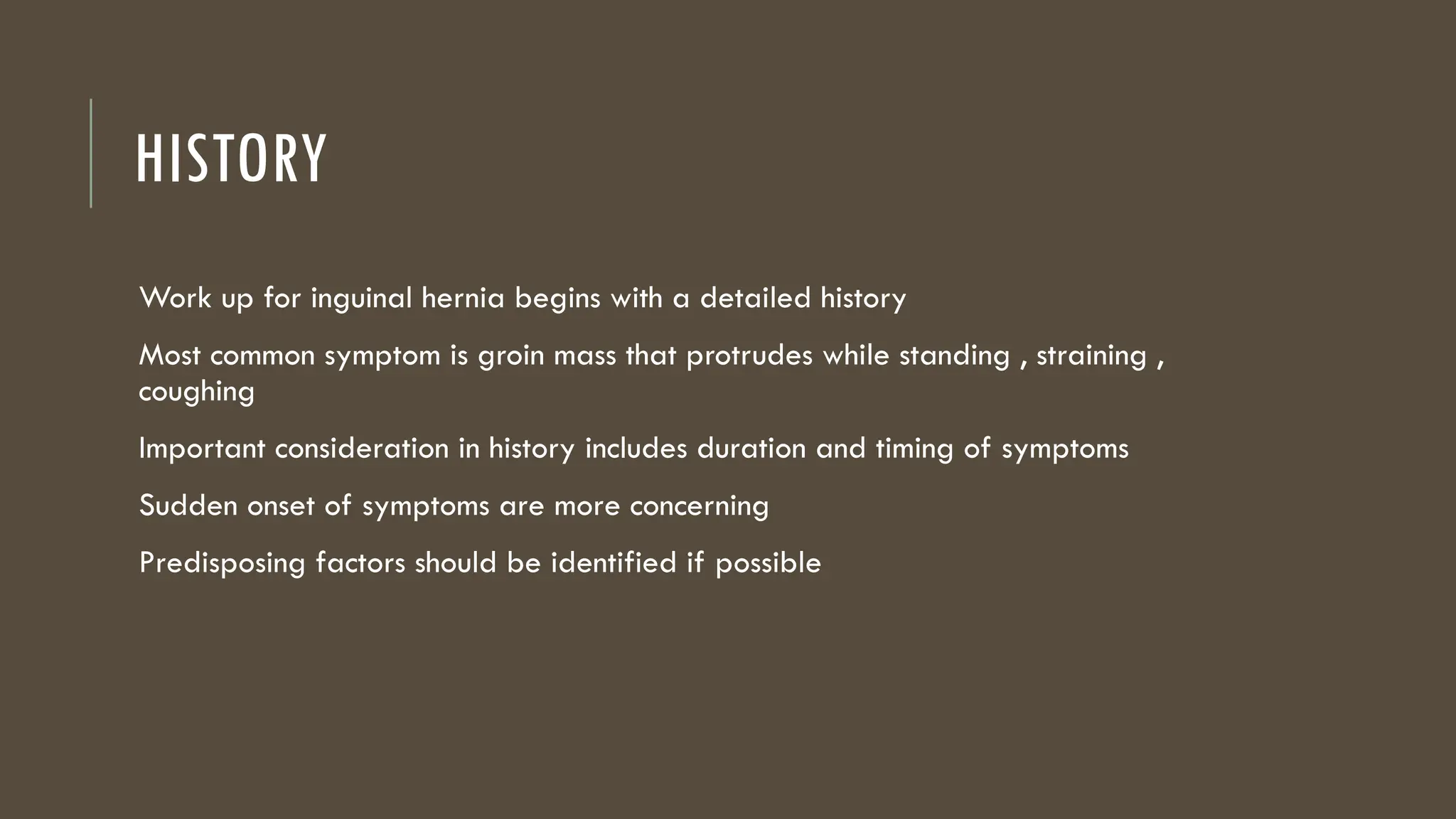 HISTORY

Work up for inguinal hernia begins with a detailed history

Most common symptom is groin mass that protrudes while standing , straining , coughing

Important consideration in history includes duration and timing of symptoms

Sudden onset of symptoms are more concerning

Predisposing factors should be identified if possible